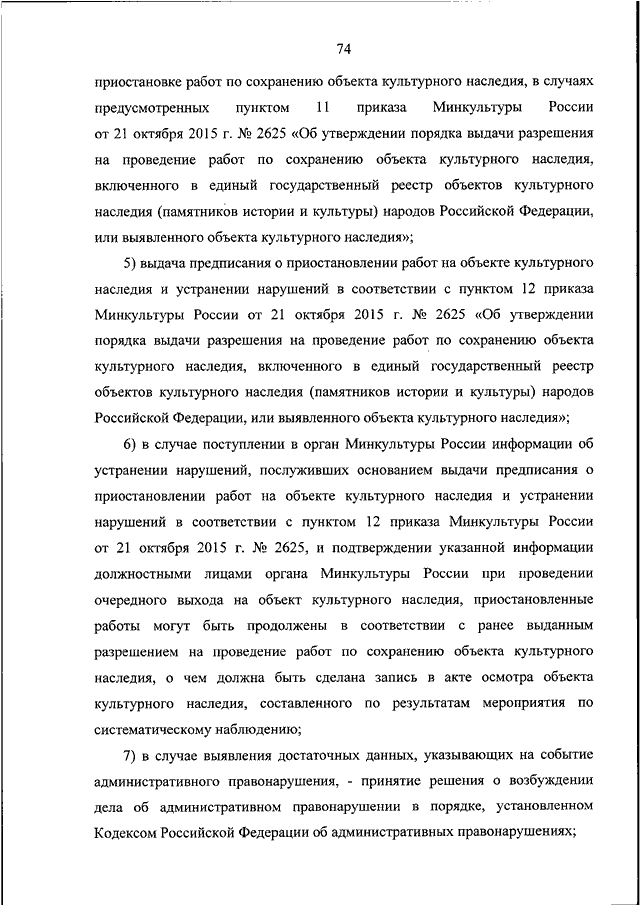 74

приостановке работ по сохранению объекта культурного наследия, в случаях предусмотренных пунктом 11 приказа Минкультуры России от 21 октября 2015 г. № 2625 «Об утверждении порядка выдачи разрешения на проведение работ по сохранению объекта культурного наследия, включенного в единый государственный реестр объектов культурного наследия (памятников истории и культуры) народов Российской Федерации, или выявленного объекта культурного наследия»;

5) выдача предписания о приостановлении работ на объекте культурного наследия и устранении нарушений в соответствии с пунктом 12 приказа Минкультуры России от 21 октября 2015 г. № 2625 «Об утверждении порядка выдачи разрешения на проведение работ по сохранению объекта культурного наследия, включенного в единый государственный реестр объектов культурного наследия (памятников истории и культуры) народов Российской Федерации, или выявленного объекта культурного наследия»;

6) в случае поступлении в орган Минкультуры России информации об устранении нарушений, послуживших основанием выдачи предписания о приостановлении работ на объекте культурного наследия и устранении нарушений в соответствии с пунктом 12 приказа Минкультуры России от 21 октября 2015 г. № 2625, и подтверждении указанной информации должностными лицами органа Минкультуры России при проведении очередного выхода на объект культурного наследия, приостановленные работы могут быть продолжены в соответствии с ранее выданным разрешением на проведение работ по сохранению объекта культурного наследия, о чем должна быть сделана запись в акте осмотра объекта культурного наследия, составленного по результатам мероприятия по систематическому наблюдению;

7) в случае выявления достаточных данных, указывающих на событие административного правонарушения, - принятие решения о возбуждении дела об административном правонарушении в порядке, установленном Кодексом Российской Федерации об административных правонарушениях;